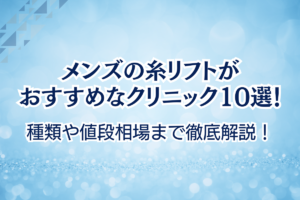 メンズの糸リフトが
おすすめなクリニック10選!

種類や値段相場まで徹底解説！